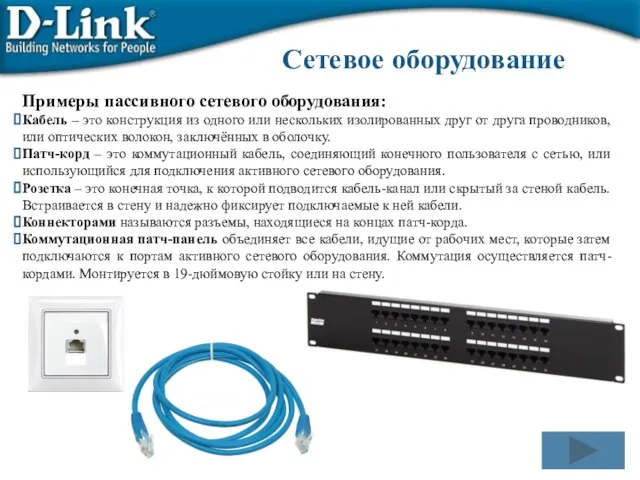 D-Link®
Building Networks for People

Сетевое оборудование

Примеры пассивного сетевого оборудования:
Кабель – это конструкция из одного или нескольких изолированных друг от друга проводников, или оптических волокон, заключённых в оболочку.
Патч-корд – это коммутационный кабель, соединяющий конечного пользователя с сетью, или использующийся для подключения активного сетевого оборудования.
Розетка – это конечная точка, к которой подводится кабель-канал или скрытый за стеной кабель. Встраивается в стену и надежно фиксирует подключаемые к ней кабели.
Коннекторами называются разъемы, находящиеся на концах патч-корда.
Коммутационная патч-панель объединяет все кабели, идущие от рабочих мест, которые затем подключаются к портам активного сетевого оборудования. Коммутация осуществляется патч-кордами. Монтируется в 19-дюймовую стойку или на стену.